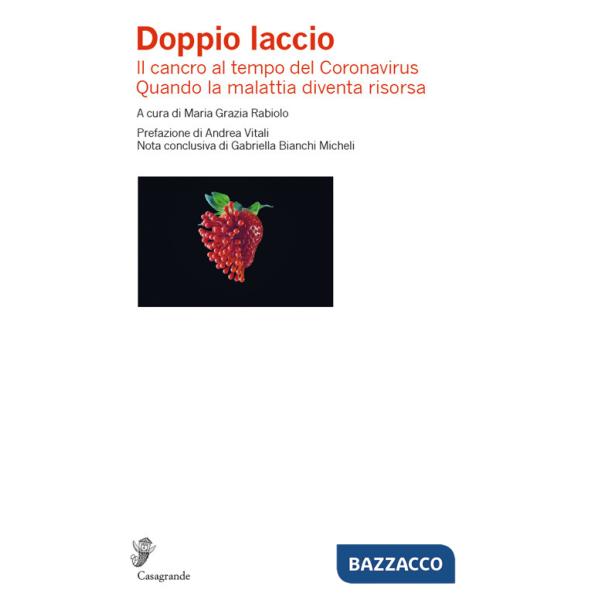 Doppio laccio
Il cancro al tempo del Coronavirus
Quando la malattia diventa risorsa

A cura di Maria Grazia Rabiolo

Prefazione di Andrea Vitali
Nota conclusiva di Gabriella Bianchi Micheli

Casagrande

BAZZACCO